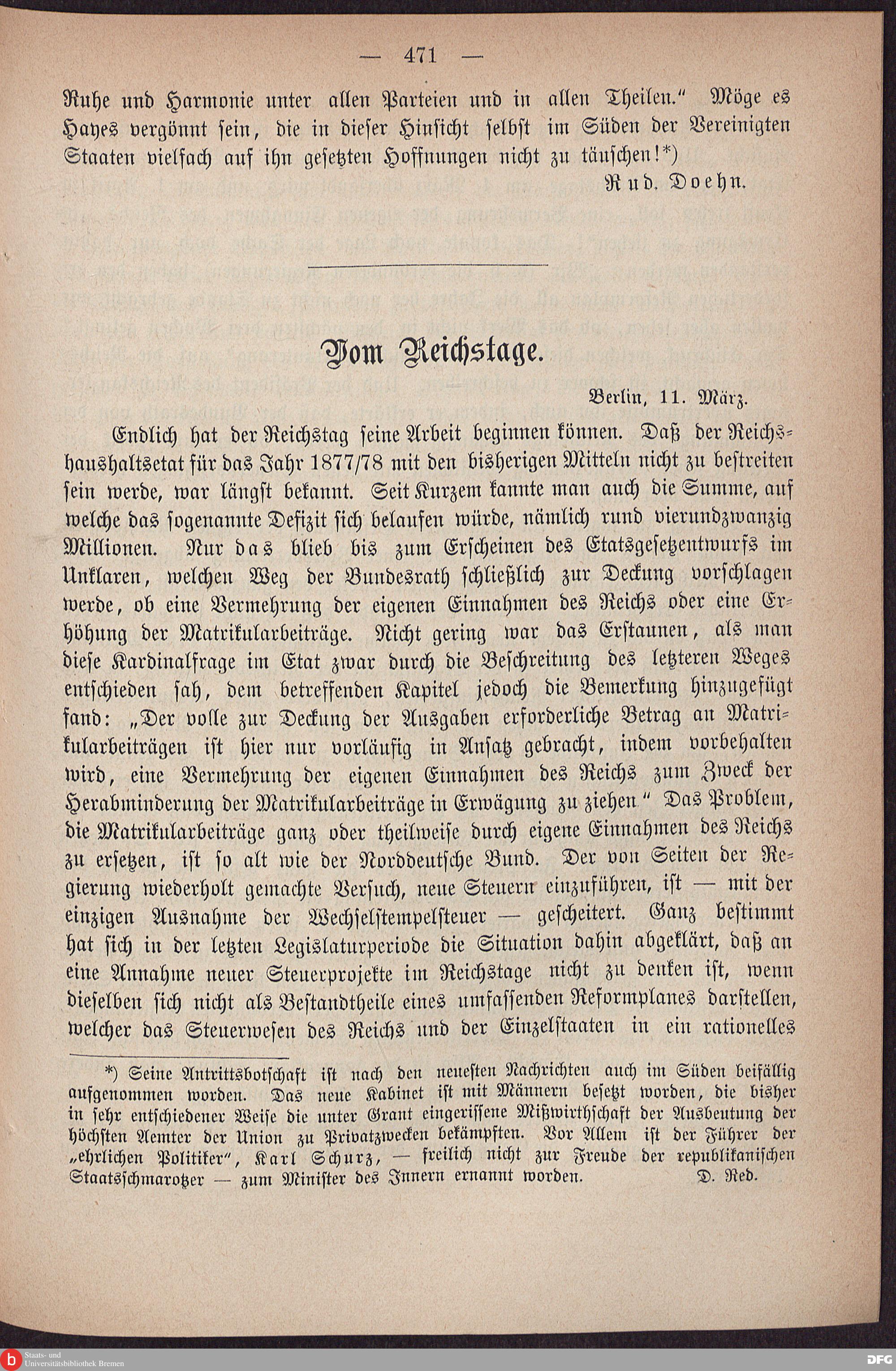 — 471 —

Ruhe und Harmonie unter allen Parteien und in allen Theilen." Möge es Hayes vergönnt sein, die in dieser Hinsicht selbst im Süden der Vereinigten Staaten vielfach auf ihn gesetzten Hoffnungen nicht zu täuschen!*)

Rud. Doehn.

Vom Reichstage.

Berlin, 11. März.

Endlich hat der Reichstag seine Arbeit beginnen können. Daß der Reichshaushaltsetat für das Jahr 1877/78 mit den bisherigen Mitteln nicht zu bestreiten sein werde, war längst bekannt. Seit Kurzem kannte man auch die Summe, auf welche das sogenannte Defizit sich belaufen würde, nämlich rund vierundzwanzig Millionen. Nur das blieb bis zum Erscheinen des Etatsgesetzentwurfs im Unklaren, welchen Weg der Bundesrath schließlich zur Deckung vorschlagen werde, ob eine Vermehrung der eigenen Einnahmen des Reichs oder eine Erhöhung der Matrikularbeiträge. Nicht gering war das Erstaunen, als man diese Kardinalfrage im Etat zwar durch die Beschreitung des letzteren Weges entschieden sah, dem betreffenden Kapitel jedoch die Bemerkung hinzugefügt fand: „Der volle zur Deckung der Ausgaben erforderliche Betrag an Matrikularbeiträgen ist hier nur vorläufig in Ansatz gebracht, indem vorbehalten wird, eine Vermehrung der eigenen Einnahmen des Reichs zum Zweck der Herabminderung der Matrikularbeiträge in Erwägung zu ziehen." Das Problem, die Matrikularbeiträge ganz oder theilweise durch eigene Einnahmen des Reichs zu ersetzen, ist so alt wie der Norddeutsche Bund. Der von Seiten der Regierung wiederholt gemachte Versuch, neue Steuern einzuführen, ist — mit der einzigen Ausnahme der Wechselstempelsteuer — gescheitert. Ganz bestimmt hat sich in der letzten Legislaturperiode die Situation dahin abgeklärt, daß an eine Annahme neuer Steuerprojekte im Reichstage nicht zu denken ist, wenn dieselben sich nicht als Bestandtheile eines umfassenden Reformplanes darstellen, welcher das Steuerwesen des Reichs und der Einzelstaaten in ein rationelles

*) Seine Antrittsbotschaft ist nach den neuesten Nachrichten auch im Süden beifällig aufgenommen worden. Das neue Kabinet ist mit Männern besetzt worden, die bisher in sehr entschiedener Weise die unter Grant eingerissene Mißwirthschaft der Ausbeutung der höchsten Aemter der Union zu Privatzwecken bekämpften. Vor Allem ist der Führer der „ehrlichen Politiker", Karl Schurz, — freilich nicht zur Freude der republikanischen Staatsschmarotzer — zum Minister des Innern ernannt worden. D. Red.

Staats- und Universitätsbibliothek Bremen
DFG